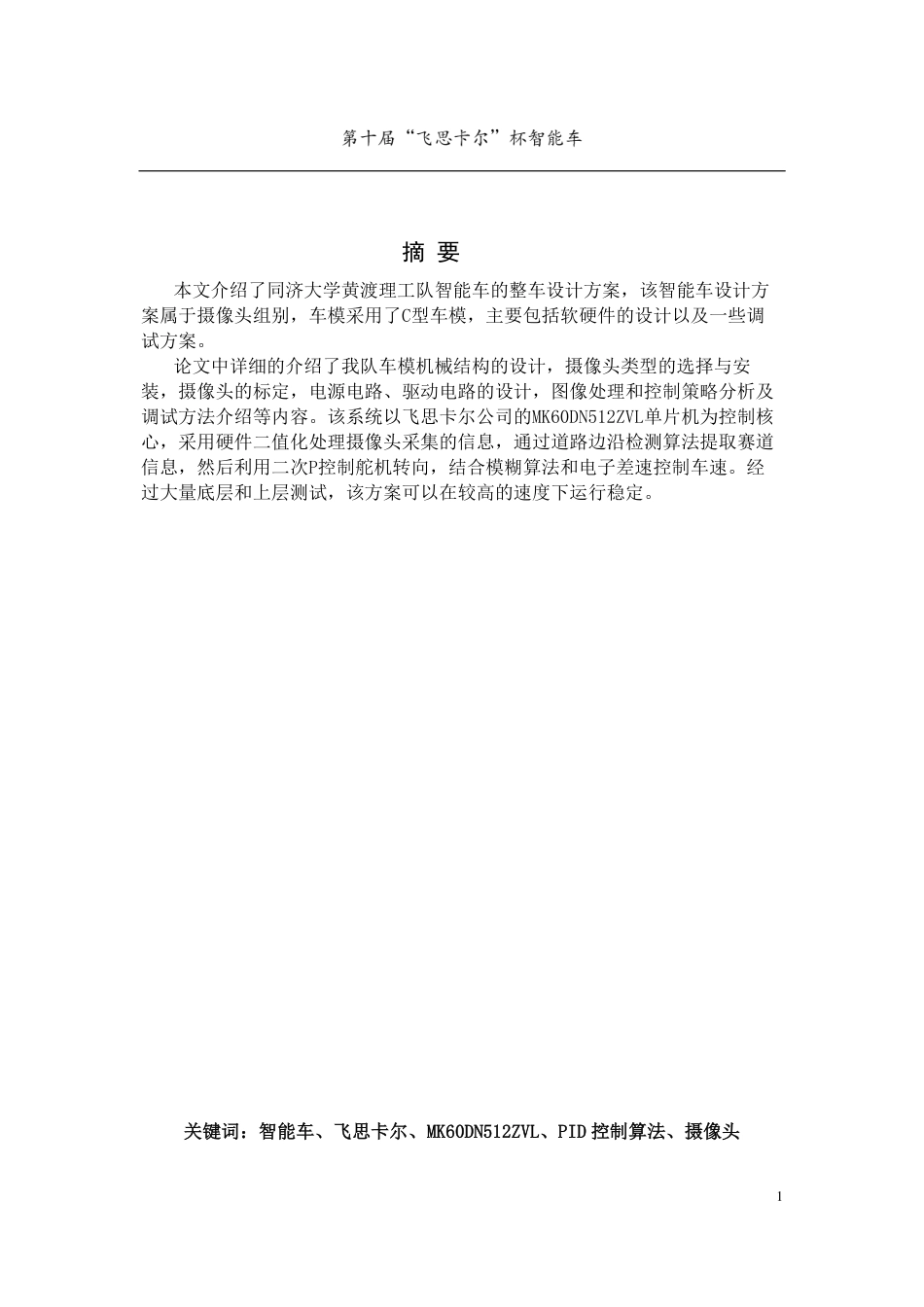 第十届“飞思卡尔”杯智能车

摘 要

本文介绍了同济大学黄渡理工队智能车的整车设计方案，该智能车设计方案属于摄像头组别，车模采用了C型车模，主要包括软硬件的设计以及一些调试方案。

论文中详细的介绍了我队车模机械结构的设计，摄像头类型的选择与安装，摄像头的标定，电源电路、驱动电路的设计，图像处理和控制策略分析及调试方法介绍等内容。该系统以飞思卡尔公司的MK60DN512ZVL单片机为控制核心，采用硬件二值化处理摄像头采集的信息，通过道路边沿检测算法提取赛道信息，然后利用二次P控制舵机转向，结合模糊算法和电子差速控制车速。经过大量底层和上层测试，该方案可以在较高的速度下运行稳定。

关键词：智能车、飞思卡尔、MK60DN512ZVL、PID控制算法、摄像头

1